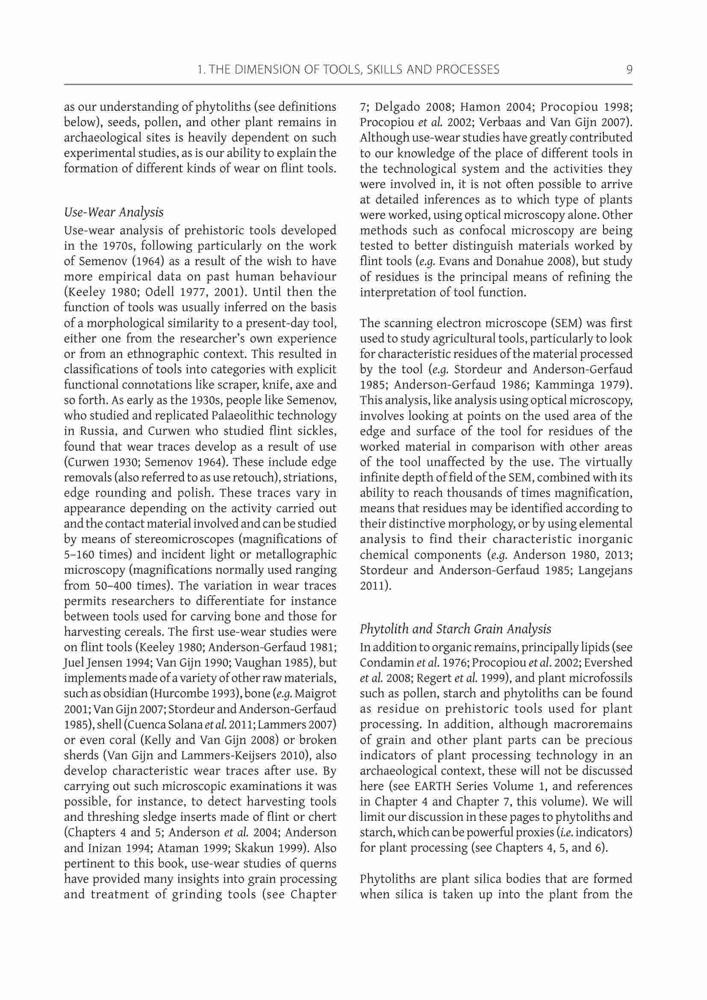 1. THE DIMENSION OF TOOLS, SKILLS AND PROCESSES 9

as our understanding of phytoliths (see definitions below), seeds, pollen, and other plant remains in archaeological sites is heavily dependent on such experimental studies, as is our ability to explain the formation of different kinds of wear on flint tools.

Use-Wear Analysis

Use-wear analysis of prehistoric tools developed in the 1970s, following particularly on the work of Semenov (1964) as a result of the wish to have more empirical data on past human behaviour (Keeley 1980; Odell 1977, 2001). Until then the function of tools was usually inferred on the basis of a morphological similarity to a present-day tool, either one from the researcher's own experience or from an ethnographic context. This resulted in classifications of tools into categories with explicit functional connotations like scraper, knife, axe and so forth. As early as the 1930s, people like Semenov, who studied and replicated Palaeolithic technology in Russia, and Curwen who studied flint sickles, found that wear traces develop as a result of use (Curwen 1930; Semenov 1964). These include edge removals (also referred to as use retouch), striations, edge rounding and polish. These traces vary in appearance depending on the activity carried out and the contact material involved and can be studied by means of stereomicroscopes (magnifications of 5–160 times) and incident light or metallographic microscopy (magnifications normally used ranging from 50–400 times). The variation in wear traces permits researchers to differentiate for instance between tools used for carving bone and those for harvesting cereals. The first use-wear studies were on flint tools (Keeley 1980; Anderson-Gerfaud 1981; Juel Jensen 1994; Van Gijn 1990; Vaughan 1985), but implements made of a variety of other raw materials, such as obsidian (Hurcombe 1993), bone (e.g. Maigrot 2001; Van Gijn 2007; Stordeur and Anderson-Gerfaud 1985), shell (Cuenca Solana et al. 2011; Lammers 2007) or even coral (Kelly and Van Gijn 2008) or broken sherds (Van Gijn and Lammers-Keijsers 2010), also develop characteristic wear traces after use. By carrying out such microscopic examinations it was possible, for instance, to detect harvesting tools and threshing sledge inserts made of flint or chert (Chapters 4 and 5; Anderson et al. 2004; Anderson and Inizan 1994; Ataman 1999; Skakun 1999). Also pertinent to this book, use-wear studies of querns have provided many insights into grain processing and treatment of grinding tools (see Chapter 7; Delgado 2008; Hamon 2004; Procopiou 1998; Procopiou et al. 2002; Verbaas and Van Gijn 2007). Although use-wear studies have greatly contributed to our knowledge of the place of different tools in the technological system and the activities they were involved in, it is not often possible to arrive at detailed inferences as to which type of plants were worked, using optical microscopy alone. Other methods such as confocal microscopy are being tested to better distinguish materials worked by flint tools (e.g. Evans and Donahue 2008), but study of residues is the principal means of refining the interpretation of tool function.

The scanning electron microscope (SEM) was first used to study agricultural tools, particularly to look for characteristic residues of the material processed by the tool (e.g. Stordeur and Anderson-Gerfaud 1985; Anderson-Gerfaud 1986; Kamminga 1979). This analysis, like analysis using optical microscopy, involves looking at points on the used area of the edge and surface of the tool for residues of the worked material in comparison with other areas of the tool unaffected by the use. The virtually infinite depth of field of the SEM, combined with its ability to reach thousands of times magnification, means that residues may be identified according to their distinctive morphology, or by using elemental analysis to find their characteristic inorganic chemical components (e.g. Anderson 1980, 2013; Stordeur and Anderson-Gerfaud 1985; Langejans 2011).

Phytolith and Starch Grain Analysis

In addition to organic remains, principally lipids (see Condamin et al. 1976; Procopiou et al. 2002; Evershed et al. 2008; Regert et al. 1999), and plant microfossils such as pollen, starch and phytoliths can be found as residue on prehistoric tools used for plant processing. In addition, although macroremains of grain and other plant parts can be precious indicators of plant processing technology in an archaeological context, these will not be discussed here (see EARTH Series Volume 1, and references in Chapter 4 and Chapter 7, this volume). We will limit our discussion in these pages to phytoliths and starch, which can be powerful proxies (i.e. indicators) for plant processing (see Chapters 4, 5, and 6).

Phytoliths are plant silica bodies that are formed when silica is taken up into the plant from the